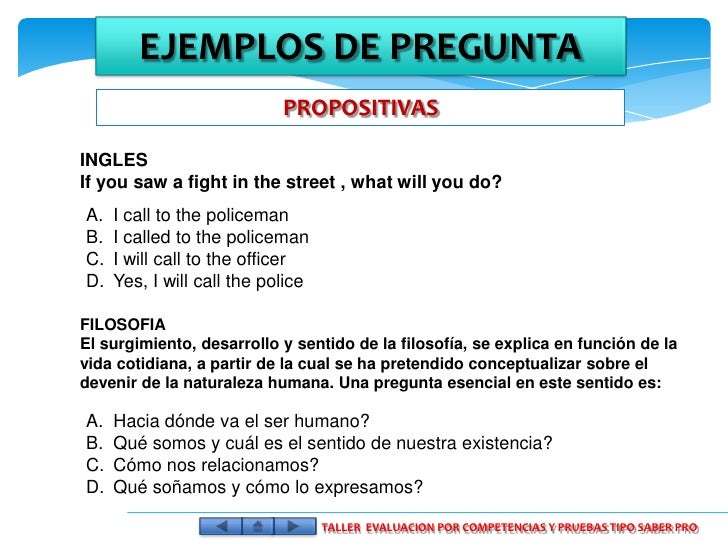 EJEMPLOS DE PREGUNTA

PROPOSITIVAS

INGLES
If you saw a fight in the street , what will you do?

A. I call to the policeman
B. I called to the policeman
C. I will call to the officer
D. Yes, I will call the police

FILOSOFIA
El surgimiento, desarrollo y sentido de la filosofía, se explica en función de la vida cotidiana, a partir de la cual se ha pretendido conceptualizar sobre el devenir de la naturaleza humana. Una pregunta esencial en este sentido es:

A. Hacia dónde va el ser humano?
B. Qué somos y cuál es el sentido de nuestra existencia?
C. Cómo nos relacionamos?
D. Qué soñamos y cómo lo expresamos?

TALLER EVALUACION POR COMPETENCIAS Y PRUEBAS TIPO SABER PRO